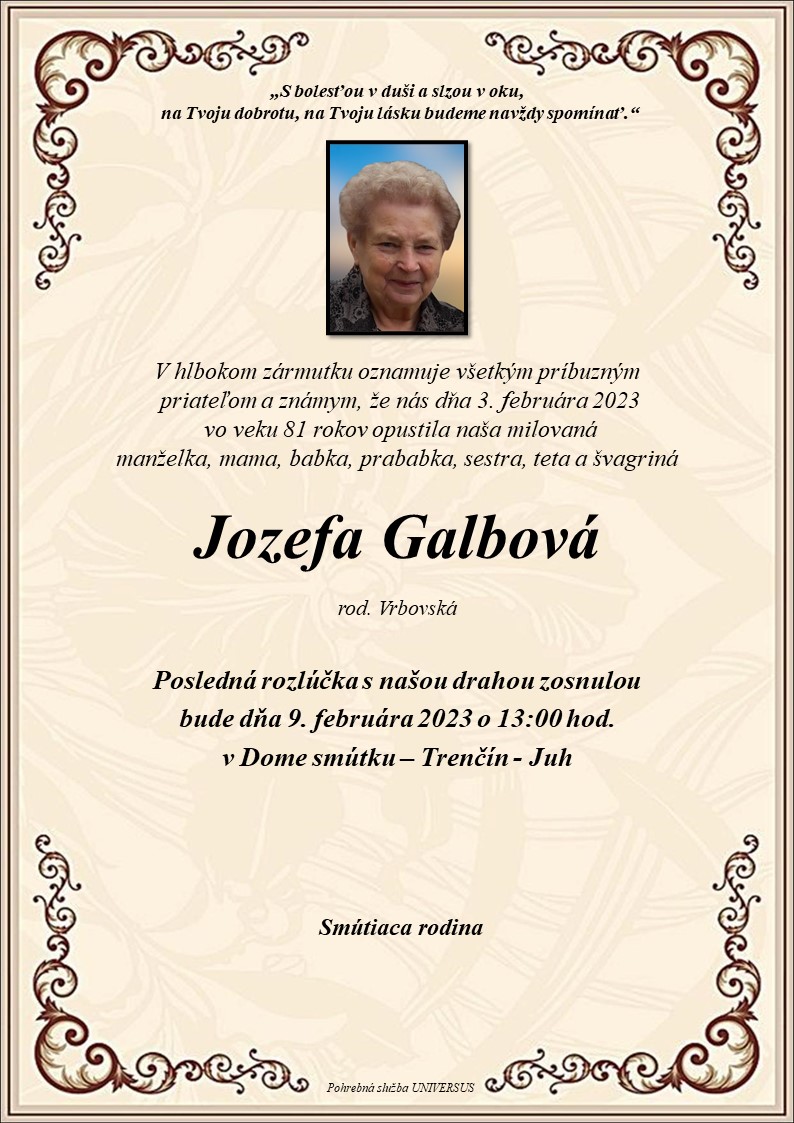 „S bolesťou v duši a slzou v oku,
na Tvoju dobrotu, na Tvoju lásku budeme navždy spomínať.“

V hlbokom zármutku oznamuje všetkým príbuzným priateľom a známym, že nás dňa 3. februára 2023 vo veku 81 rokov opustila naša milovaná manželka, mama, babka, prababka, sestra, teta a švagriná

Jozefa Galbová

rod. Vrbovská

Posledná rozlúčka s našou drahou zosnulou bude dňa 9. februára 2023 o 13:00 hod. v Dome smútku – Trenčín - Juh

Smútiaca rodina

Pohrebná služba UNIVERSUS